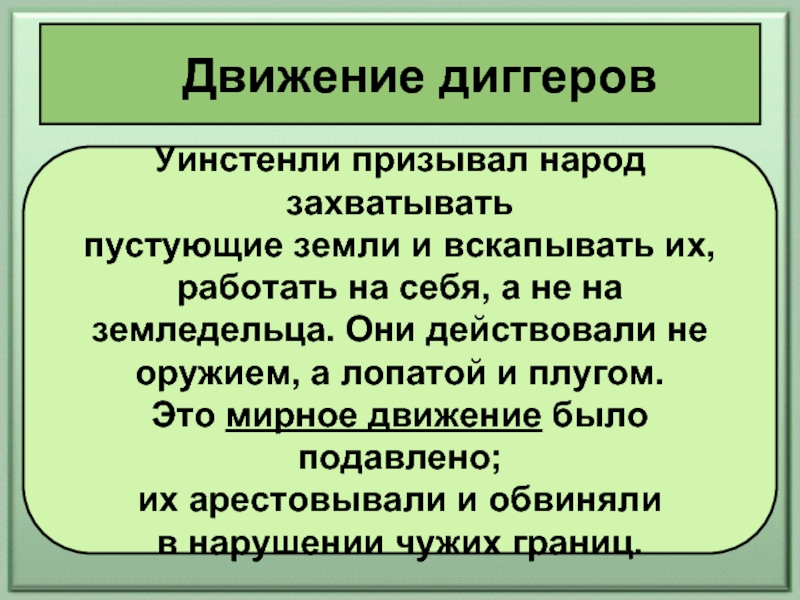 Движение диггеров

Уинстенли призывал народ захватывать пустующие земли и вскапывать их, работать на себя, а не на земледельца. Они действовали не оружием, а лопатой и плугом. Это мирное движение было подавлено; их арестовывали и обвиняли в нарушении чужих границ.